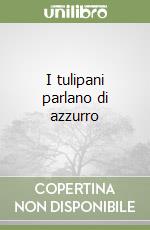 unilibro

I tulipani parlano di azzurro

COPERTINA NON DISPONIBILE